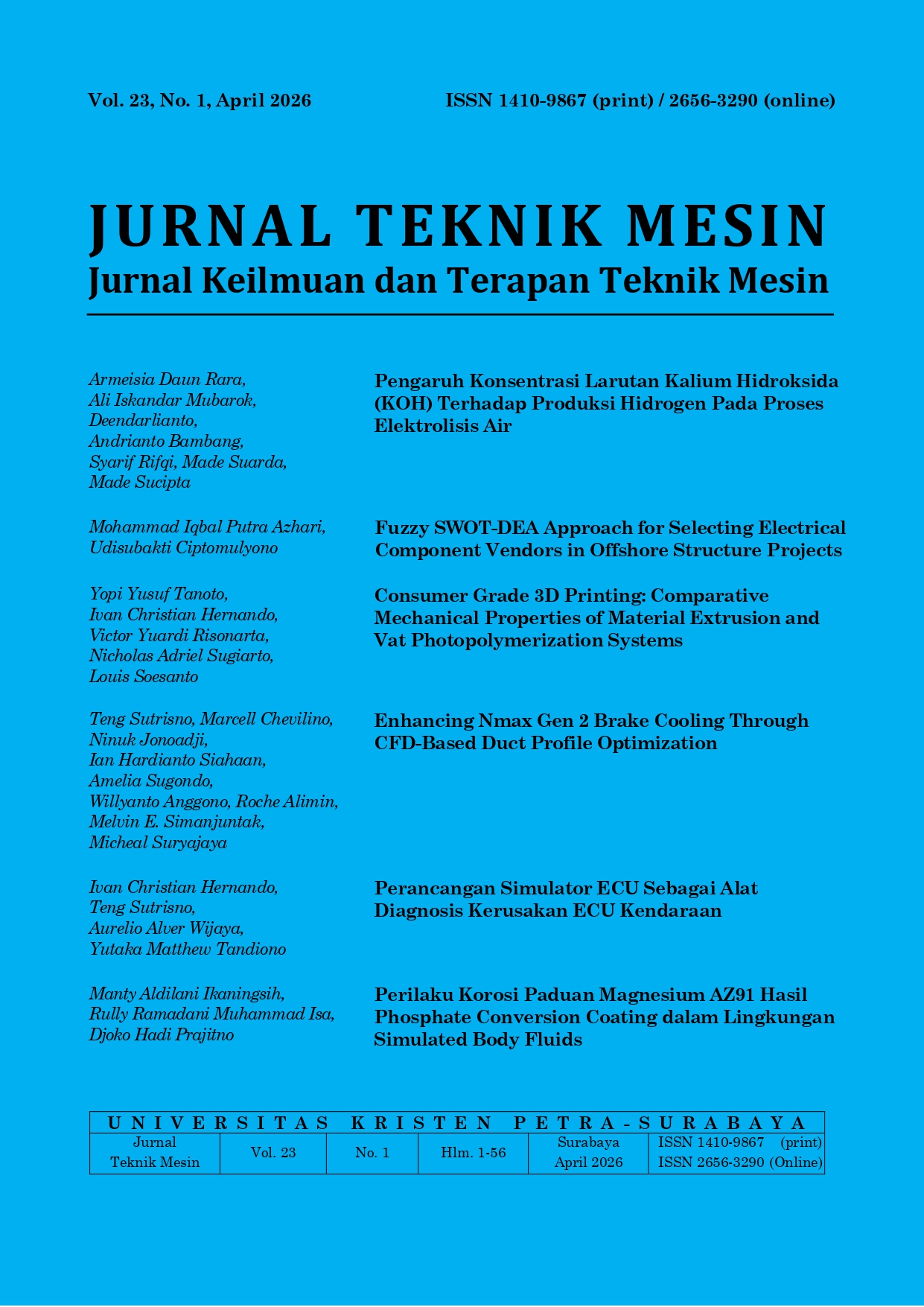 Vol. 23, No. 1, April 2026

ISSN 1410-9867 (print) / 2656-3290 (online)

JURNAL TEKNIK MESIN
Jurnal Keilmuan dan Terapan Teknik Mesin

Armeisia Daun Rara, Ali Iskandar Mubarok, Deendarlianto, Andrianto Bambang, Syarif Rifqi, Made Suarda, Made Sucipta

Pengaruh Konsentrasi Larutan Kalium Hidroksida (KOH) Terhadap Produksi Hidrogen Pada Proses Elektrolisis Air

Mohammad Iqbal Putra Azhari, Udisubakti Ciptomulyono

Fuzzy SWOT-DEA Approach for Selecting Electrical Component Vendors in Offshore Structure Projects

Yopi Yusuf Tanoto, Ivan Christian Hernando, Victor Yuardi Risonarta, Nicholas Adriel Sugiarto, Louis Soesanto

Consumer Grade 3D Printing: Comparative Mechanical Properties of Material Extrusion and Vat Photopolymerization Systems

Teng Sutrisno, Marcell Chevilino, Ninuk Jonoadji, Ian Hardianto Siahaan, Amelia Sugondo, Willyanto Anggono, Roche Alimin, Melvin E. Simanjuntak, Micheal Suryajaya

Enhancing Nmax Gen 2 Brake Cooling Through CFD-Based Duct Profile Optimization

Ivan Christian Hernando, Teng Sutrisno, Aurelio Alver Wijaya, Yutaka Matthew Tandiono

Perancangan Simulator ECU Sebagai Alat Diagnosis Kerusakan ECU Kendaraan

Manty Aldilani Ikaningsih, Rully Ramadani Muhammad Isa, Djoko Hadi Prajitno

Perilaku Korosi Paduan Magnesium AZ91 Hasil Phosphate Conversion Coating dalam Lingkungan Simulated Body Fluids

UNIVERSITAS KRISTEN PETRA - SURABAYA

| Jurnal Teknik Mesin | Vol. 23 | No. 1 | Hlm. 1-56 | Surabaya April 2026 | ISSN 1410-9867 (print) ISSN 2656-3290 (Online) |
|---|---|---|---|---|---|